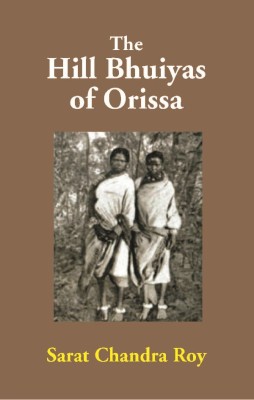 The
Hill Bhuiyas
of Orissa

Sarat Chandra Roy